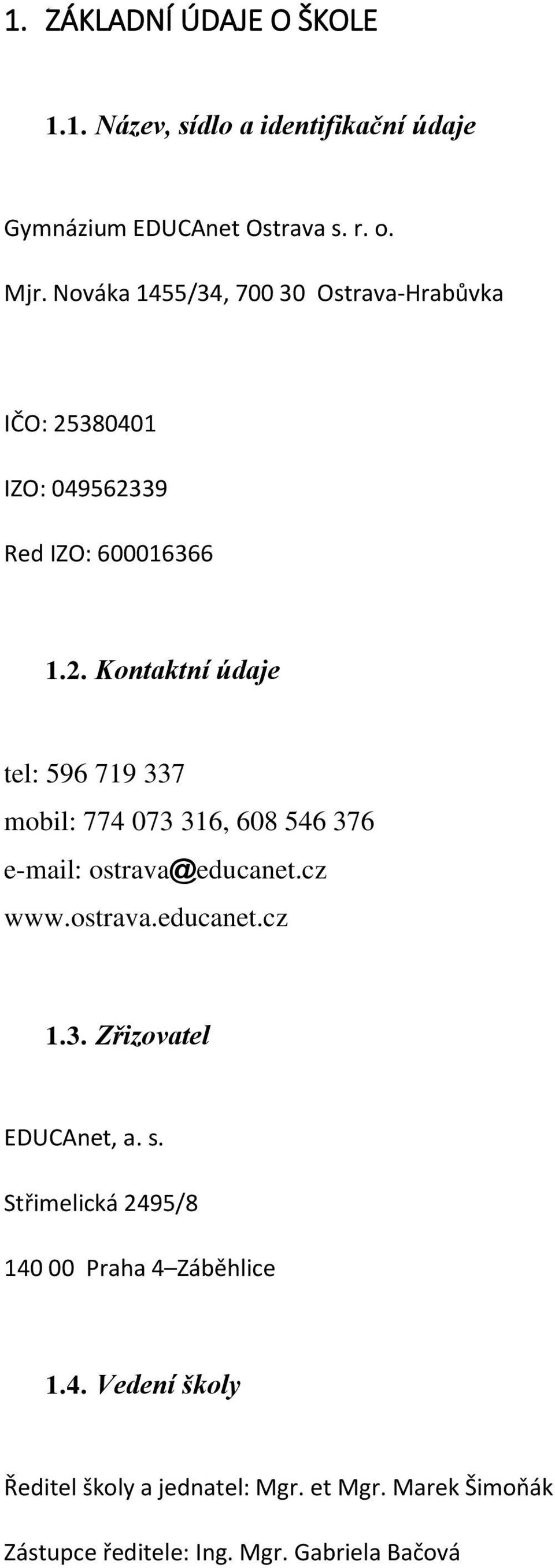 1. ZÁKLADNÍ ÚDAJE O ŠKOLE

1.1. Název, sídlo a identifikační údaje

Gymnázium EDUCAnet Ostrava s. r. o.

Mjr. Nováka 1455/34, 700 30 Ostrava-Hrabůvka

IČO: 25380401

IZO: 049562339

Red IZO: 600016366

1.2. Kontaktní údaje

tel: 596 719 337

mobil: 774 073 316, 608 546 376

e-mail: ostrava@educanet.cz

www.ostrava.educanet.cz

1.3. Zřizovatel

EDUCAnet, a. s.

Střimelická 2495/8

140 00 Praha 4–Záběhlice

1.4. Vedení školy

Ředitel školy a jednatel: Mgr. et Mgr. Marek Šimoňák

Zástupce ředitele: Ing. Mgr. Gabriela Bačová